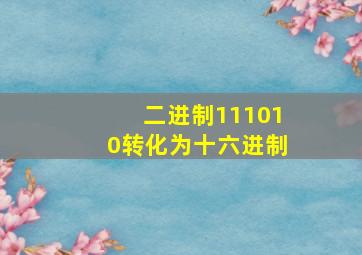 二进制111010转化为十六进制